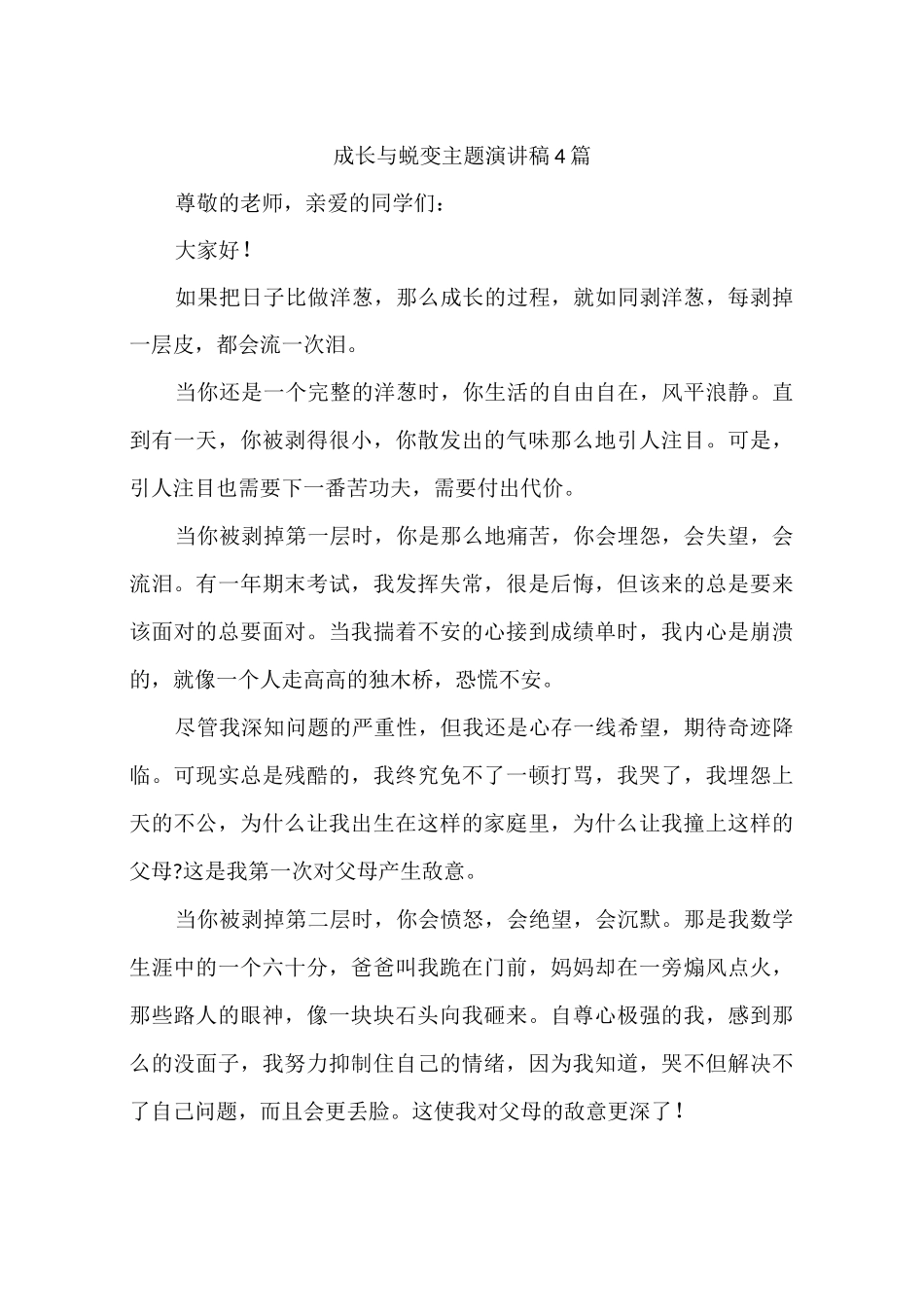 成长与蜕变主题演讲稿4篇

尊敬的老师，亲爱的同学们：

大家好！

如果把日子比做洋葱，那么成长的过程，就如同剥洋葱，每剥掉一层皮，都会流一次泪。

当你还是一个完整的洋葱时，你生活的自由自在，风平浪静。直到有一天，你被剥得很小，你散发出的气味那么地引人注目。可是，引人注目也需要下一番苦功夫，需要付出代价。

当你被剥掉第一层时，你是那么地痛苦，你会埋怨，会失望，会流泪。有一年期末考试，我发挥失常，很是后悔，但该来的总是要来该面对的总要面对。当我揣着不安的心接到成绩单时，我内心是崩溃的，就像一个人走高高的独木桥，恐慌不安。

尽管我深知问题的严重性，但我还是心存一线希望，期待奇迹降临。可现实总是残酷的，我终究免不了一顿打骂，我哭了，我埋怨上天的不公，为什么让我出生在这样的家庭里，为什么让我撞上这样的父母?这是我第一次对父母产生敌意。

当你被剥掉第二层时，你会愤怒，会绝望，会沉默。那是我数学生涯中的一个六十分，爸爸叫我跪在门前，妈妈却在一旁煽风点火，那些路人的眼神，像一块块石头向我砸来。自尊心极强的我，感到那么的没面子，我努力抑制住自己的情绪，因为我知道，哭不但解决不了自己问题，而且会更丢脸。这使我对父母的敌意更深了！